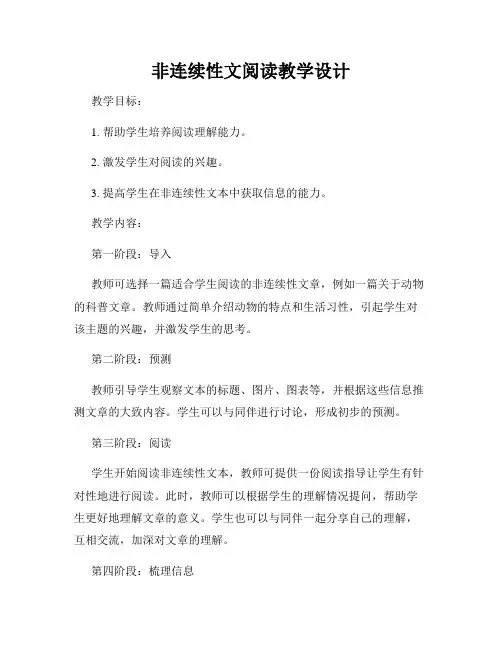 非连续性文阅读教学设计

教学目标：

1. 帮助学生培养阅读理解能力。

2. 激发学生对阅读的兴趣。

3. 提高学生在非连续性文本中获取信息的能力。

教学内容：

第一阶段：导入

教师可选择一篇适合学生阅读的非连续性文章，例如一篇关于动物的科普文章。教师通过简单介绍动物的特点和生活习性，引起学生对该主题的兴趣，并激发学生的思考。

第二阶段：预测

教师引导学生观察文本的标题、图片、图表等，并根据这些信息推测文章的大致内容。学生可以与同伴进行讨论，形成初步的预测。

第三阶段：阅读

学生开始阅读非连续性文本，教师可提供一份阅读指导让学生有针对性地进行阅读。此时，教师可以根据学生的理解情况提问，帮助学生更好地理解文章的意义。学生也可以与同伴一起分享自己的理解，互相交流，加深对文章的理解。

第四阶段：梳理信息